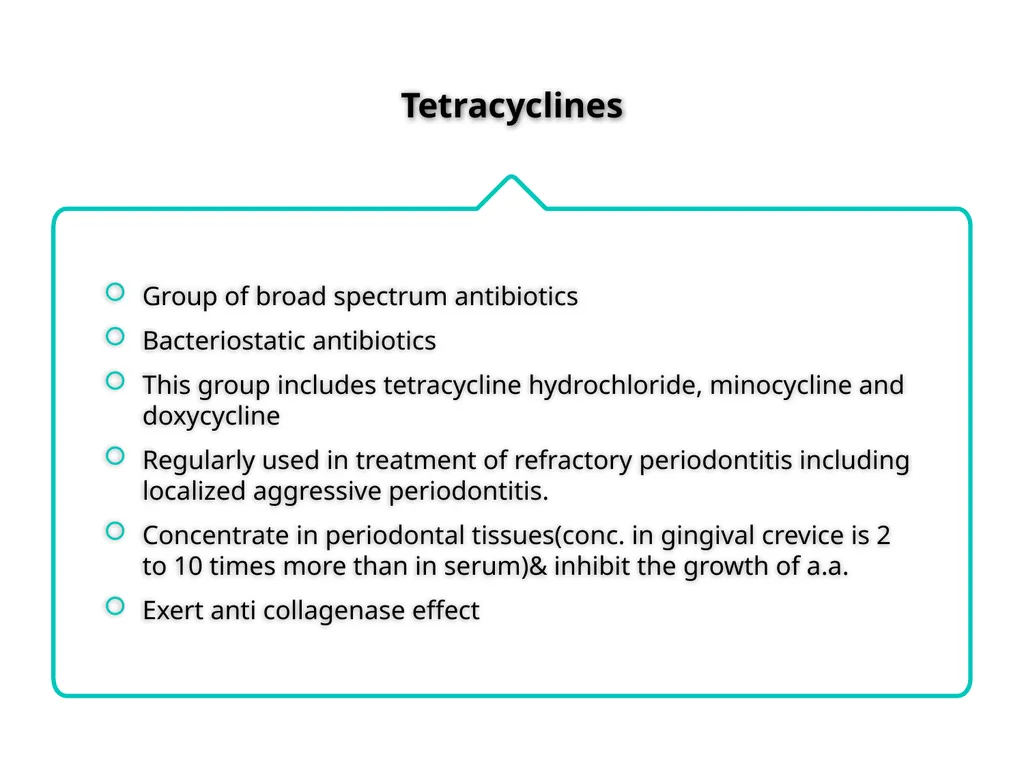 Tetracyclines

Group of broad spectrum antibiotics

Bacteriostatic antibiotics

This group includes tetracycline hydrochloride, minocycline and doxycycline

Regularly used in treatment of refractory periodontitis including localized aggressive periodontitis.

Concentrate in periodontal tissues(conc. in gingival crevice is 2 to 10 times more than in serum)& inhibit the growth of a.a.

Exert anti collagenase effect